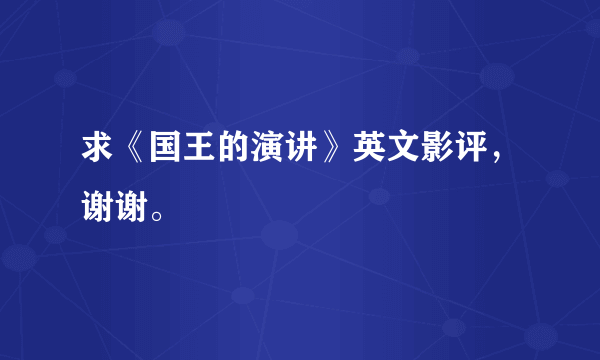 求《国王的演讲》英文影评，谢谢。